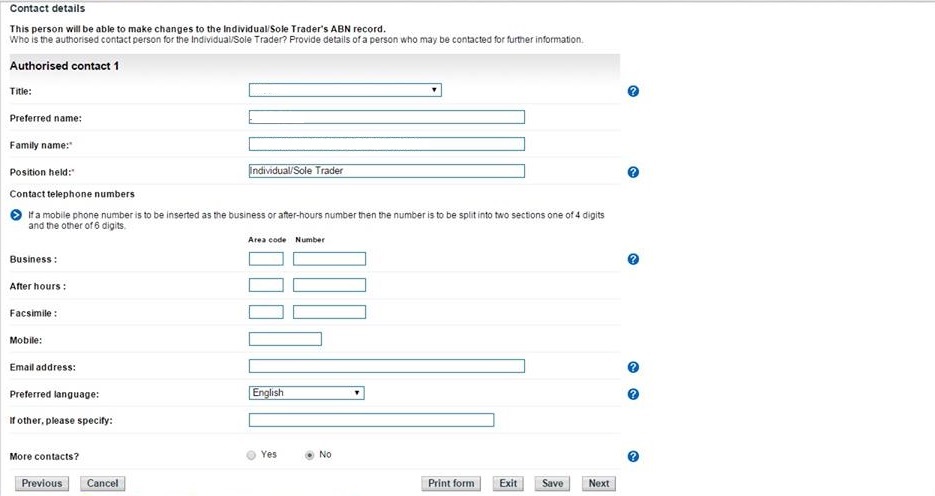 Contact details

This person will be able to make changes to the Individual/Sole Trader's ABN record.
Who is the authorised contact person for the Individual/Sole Trader? Provide details of a person who may be contacted for further information.

Authorised contact 1

Title:

Preferred name:

Family name:*

Position held:* Individual/Sole Trader

Contact telephone numbers

If a mobile phone number is to be inserted as the business or after-hours number then the number is to be split into two sections one of 4 digits and the other of 6 digits.

Area code Number

Business :

After hours :

Facsimile :

Mobile:

Email address:

Preferred language: English

If other, please specify:

More contacts? Yes No

Previous Cancel Print form Exit Save Next